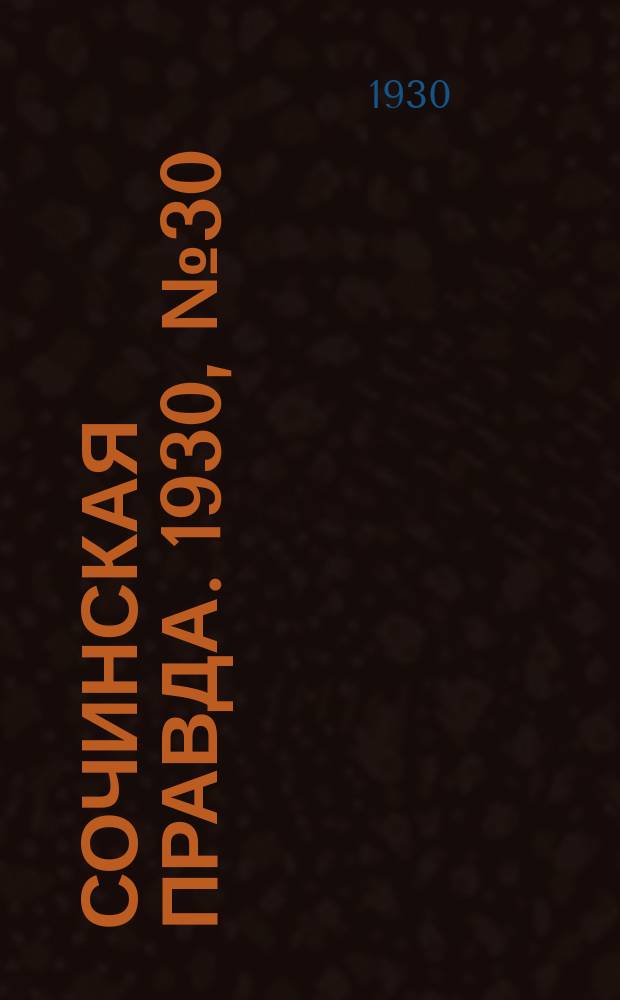 1930

СОЧИНСКАЯ ПРАВДА. 1930, №30